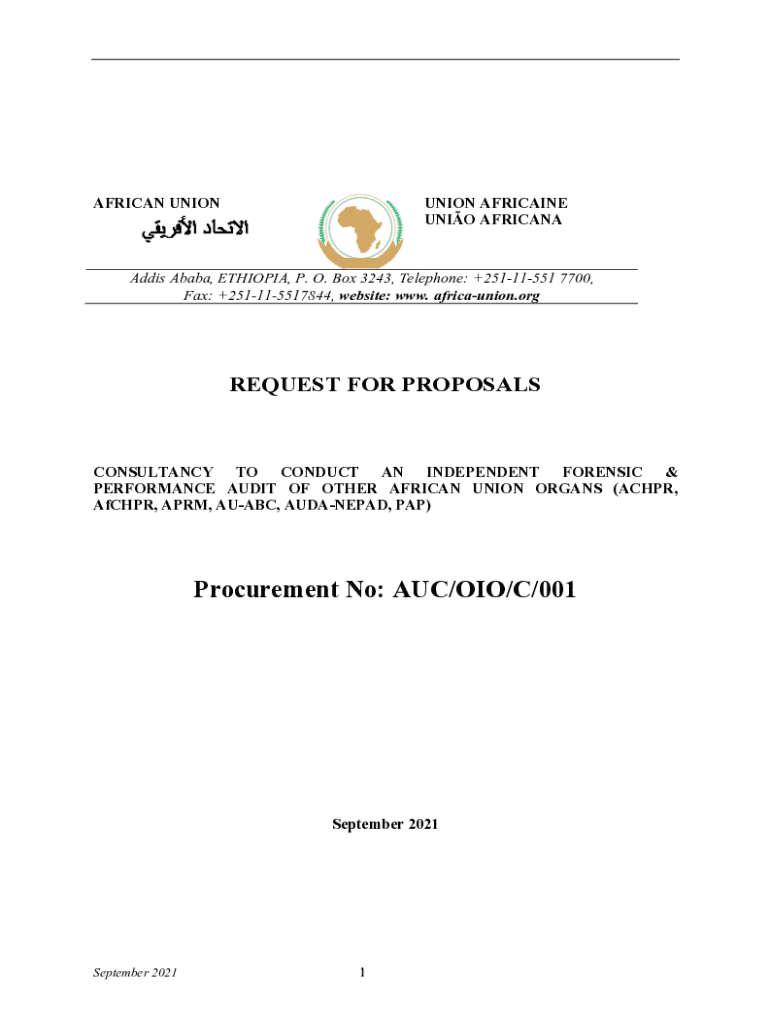 AFRICAN UNION

الاتحاد الأفريقي

UNION AFRICAINE
UNIÃO AFRICANA

Addis Ababa, ETHIOPIA, P. O. Box 3243, Telephone: +251-11-551 7700, Fax: +251-11-5517844, website: www. africa-union.org

REQUEST FOR PROPOSALS

CONSULTANCY TO CONDUCT AN INDEPENDENT FORENSIC & PERFORMANCE AUDIT OF OTHER AFRICAN UNION ORGANS (ACHPR, AfCHPR, APRM, AU-ABC, AUDA-NEPAD, PAP)

Procurement No: AUC/OIO/C/001

September 2021

September 2021

1